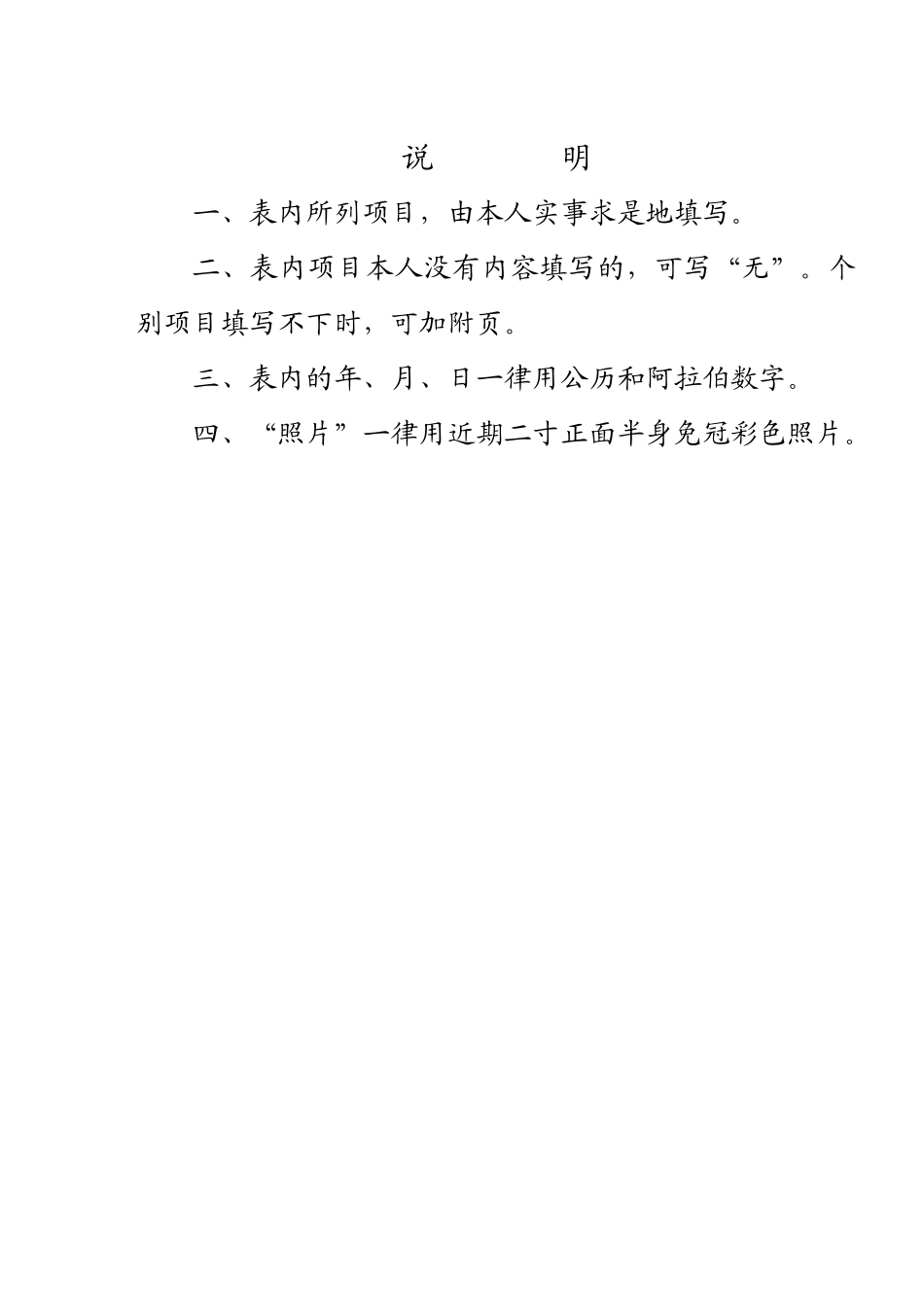 说　　明

一、表内所列项目，由本人实事求是地填写。

二、表内项目本人没有内容填写的，可写“无”。个别项目填写不下时，可加附页。

三、表内的年、月、日一律用公历和阿拉伯数字。

四、“照片”一律用近期二寸正面半身免冠彩色照片。